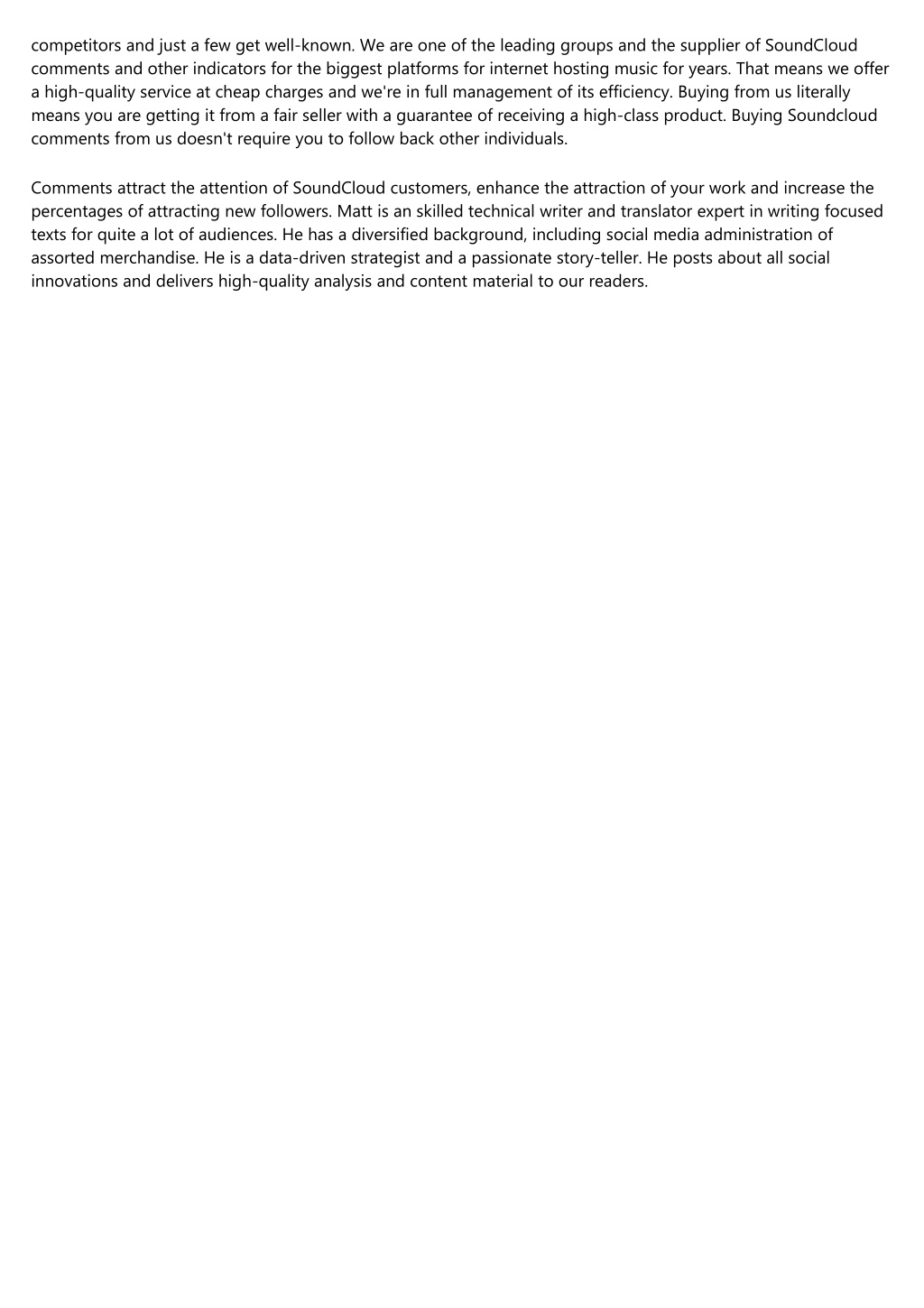 competitors and just a few get well-known. We are one of the leading groups and the supplier of SoundCloud comments and other indicators for the biggest platforms for internet hosting music for years. That means we offer a high-quality service at cheap charges and we're in full management of its efficiency. Buying from us literally means you are getting it from a fair seller with a guarantee of receiving a high-class product. Buying Soundcloud comments from us doesn't require you to follow back other individuals.

Comments attract the attention of SoundCloud customers, enhance the attraction of your work and increase the percentages of attracting new followers. Matt is an skilled technical writer and translator expert in writing focused texts for quite a lot of audiences. He has a diversified background, including social media administration of assorted merchandise. He is a data-driven strategist and a passionate story-teller. He posts about all social innovations and delivers high-quality analysis and content material to our readers.